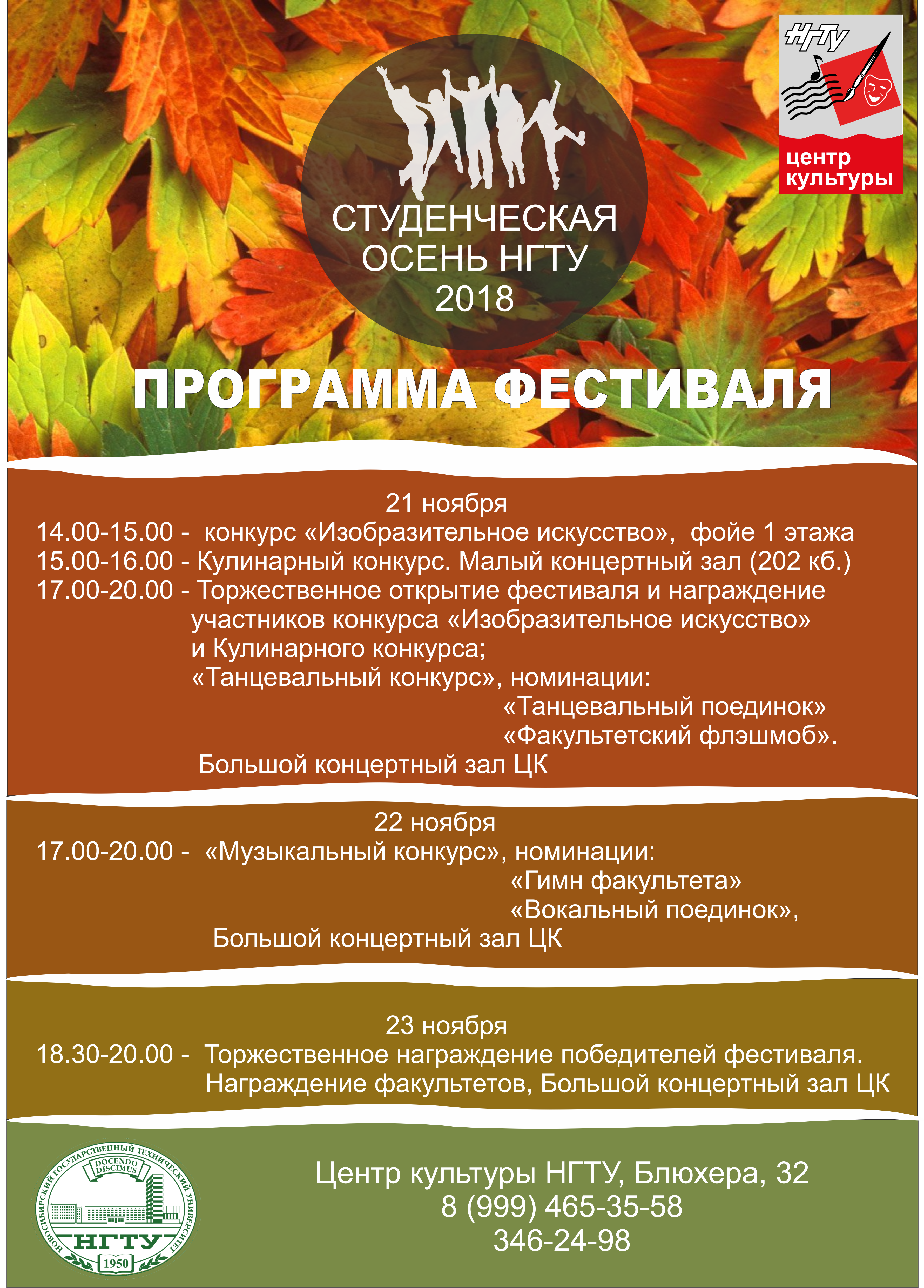 НГТУ
центр культуры

СТУДЕНЧЕСКАЯ ОСЕНЬ НГТУ 2018

ПРОГРАММА ФЕСТИВАЛЯ

21 ноября
14.00-15.00 - конкурс «Изобразительное искусство», фойе 1 этажа
15.00-16.00 - Кулинарный конкурс. Малый концертный зал (202 кб.)
17.00-20.00 - Торжественное открытие фестиваля и награждение участников конкурса «Изобразительное искусство» и Кулинарного конкурса;
«Танцевальный конкурс», номинации:
«Танцевальный поединок»
«Факультетский флэшмоб».
Большой концертный зал ЦК

22 ноября
17.00-20.00 - «Музыкальный конкурс», номинации:
«Гимн факультета»
«Вокальный поединок»,
Большой концертный зал ЦК

23 ноября
18.30-20.00 - Торжественное награждение победителей фестиваля.
Награждение факультетов, Большой концертный зал ЦК

НОВОСИБИРСКИЙ ГОСУДАРСТВЕННЫЙ ТЕХНИЧЕСКИЙ УНИВЕРСИТЕТ
DOCENDO DISCIMUS
НГТУ
1950

Центр культуры НГТУ, Блюхера, 32
8 (999) 465-35-58
346-24-98